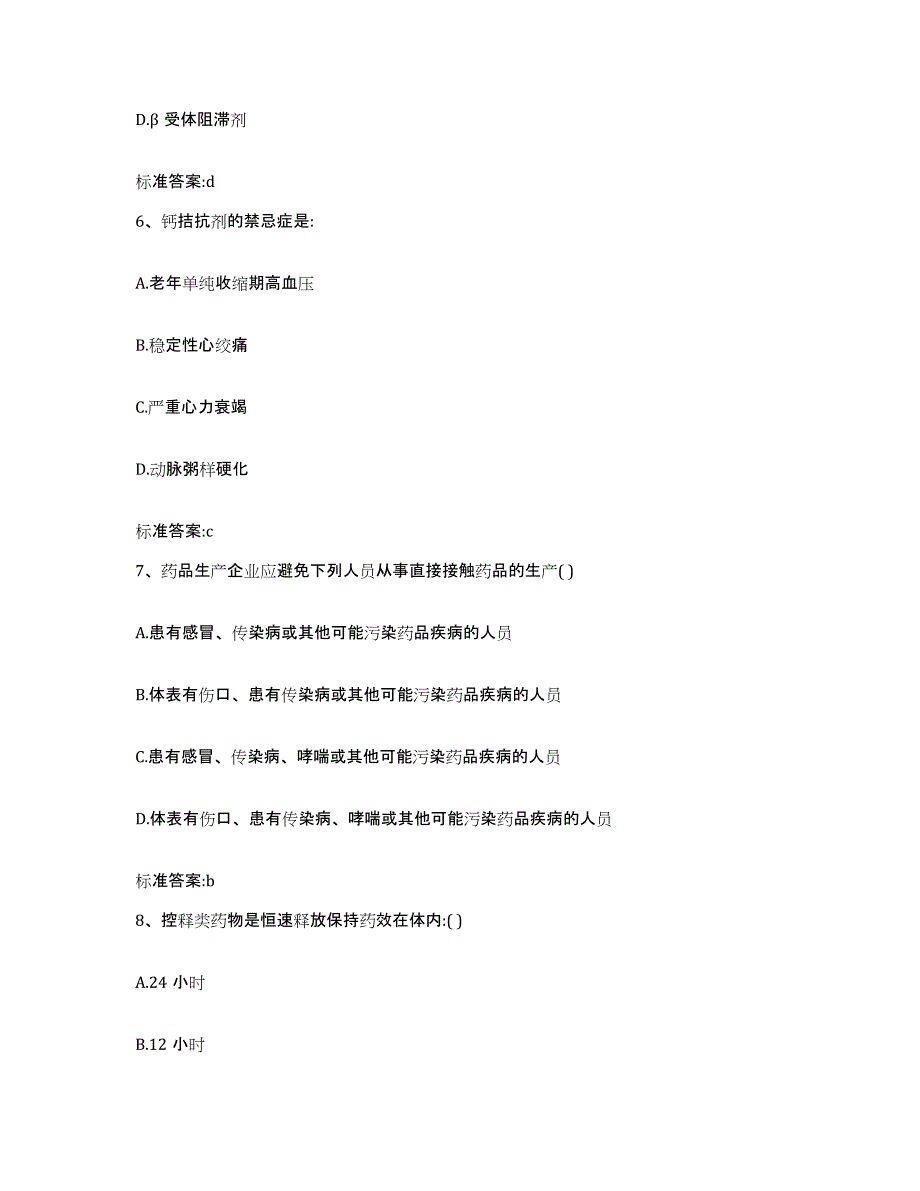 D.β 受体阻滞剂

标准答案:d

6、钙拮抗剂的禁忌症是:

A.老年单纯收缩期高血压

B.稳定性心绞痛

C.严重心力衰竭

D.动脉粥样硬化

标准答案:c

7、药品生产企业应避免下列人员从事直接接触药品的生产( )

A.患有感冒、传染病或其他可能污染药品疾病的人员

B.体表有伤口、患有传染病或其他可能污染药品疾病的人员

C.患有感冒、传染病、哮喘或其他可能污染药品疾病的人员

D.体表有伤口、患有传染病、哮喘或其他可能污染药品疾病的人员

标准答案:b

8、控释类药物是恒速释放保持药效在体内:( )

A.24 小时

B.12 小时